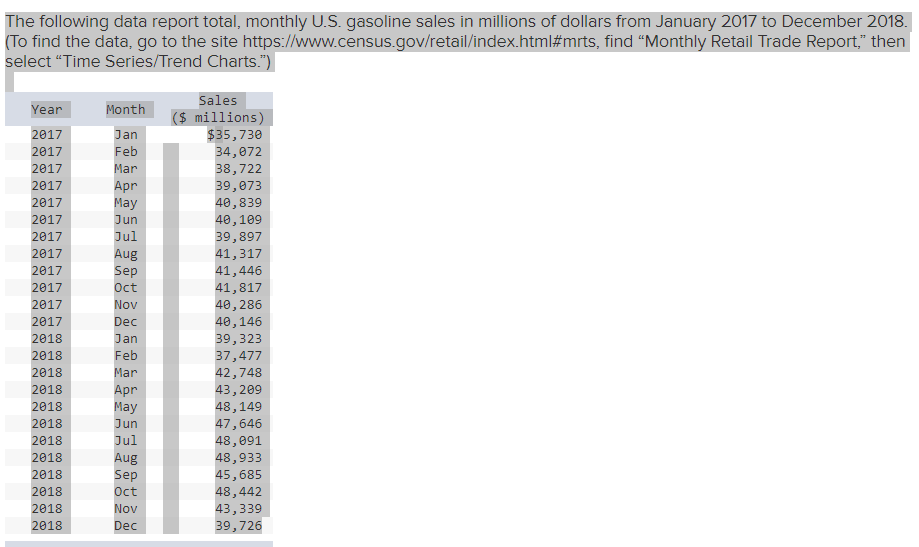 The following data report total, monthly U.S. gasoline sales in millions of dollars from January 2017 to December 2018. (To find the data, go to the site https://www.census.gov/retail/index.html#mrts, find “Monthly Retail Trade Report,” then select “Time Series/Trend Charts.”)

| Year | Month | Sales ($ millions) |
|---|---|---|
| 2017 | Jan | $35,730 |
| 2017 | Feb | 34,072 |
| 2017 | Mar | 38,722 |
| 2017 | Apr | 39,073 |
| 2017 | May | 40,839 |
| 2017 | Jun | 40,109 |
| 2017 | Jul | 39,897 |
| 2017 | Aug | 41,317 |
| 2017 | Sep | 41,446 |
| 2017 | Oct | 41,817 |
| 2017 | Nov | 40,286 |
| 2017 | Dec | 40,146 |
| 2018 | Jan | 39,323 |
| 2018 | Feb | 37,477 |
| 2018 | Mar | 42,748 |
| 2018 | Apr | 43,209 |
| 2018 | May | 48,149 |
| 2018 | Jun | 47,646 |
| 2018 | Jul | 48,091 |
| 2018 | Aug | 48,933 |
| 2018 | Sep | 45,685 |
| 2018 | Oct | 48,442 |
| 2018 | Nov | 43,339 |
| 2018 | Dec | 39,726 |